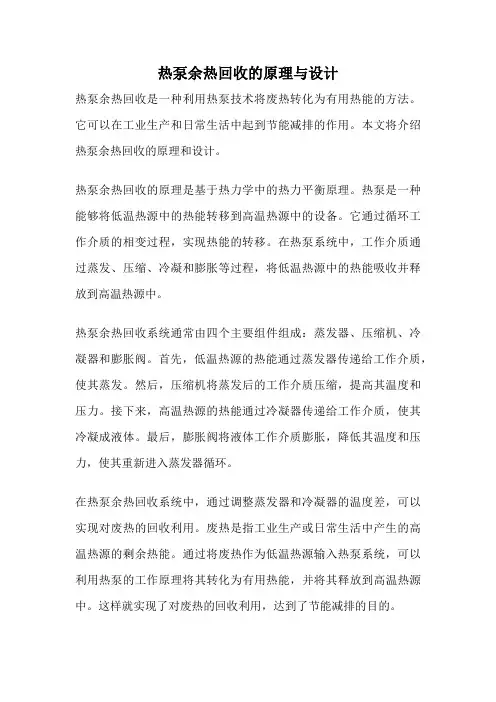 热泵余热回收的原理与设计

热泵余热回收是一种利用热泵技术将废热转化为有用热能的方法。它可以在工业生产和日常生活中起到节能减排的作用。本文将介绍热泵余热回收的原理和设计。

热泵余热回收的原理是基于热力学中的热力平衡原理。热泵是一种能够将低温热源中的热能转移到高温热源中的设备。它通过循环工作介质的相变过程，实现热能的转移。在热泵系统中，工作介质通过蒸发、压缩、冷凝和膨胀等过程，将低温热源中的热能吸收并释放到高温热源中。

热泵余热回收系统通常由四个主要组件组成：蒸发器、压缩机、冷凝器和膨胀阀。首先，低温热源的热能通过蒸发器传递给工作介质，使其蒸发。然后，压缩机将蒸发后的工作介质压缩，提高其温度和压力。接下来，高温热源的热能通过冷凝器传递给工作介质，使其冷凝成液体。最后，膨胀阀将液体工作介质膨胀，降低其温度和压力，使其重新进入蒸发器循环。

在热泵余热回收系统中，通过调整蒸发器和冷凝器的温度差，可以实现对废热的回收利用。废热是指工业生产或日常生活中产生的高温热源的剩余热能。通过将废热作为低温热源输入热泵系统，可以利用热泵的工作原理将其转化为有用热能，并将其释放到高温热源中。这样就实现了对废热的回收利用，达到了节能减排的目的。